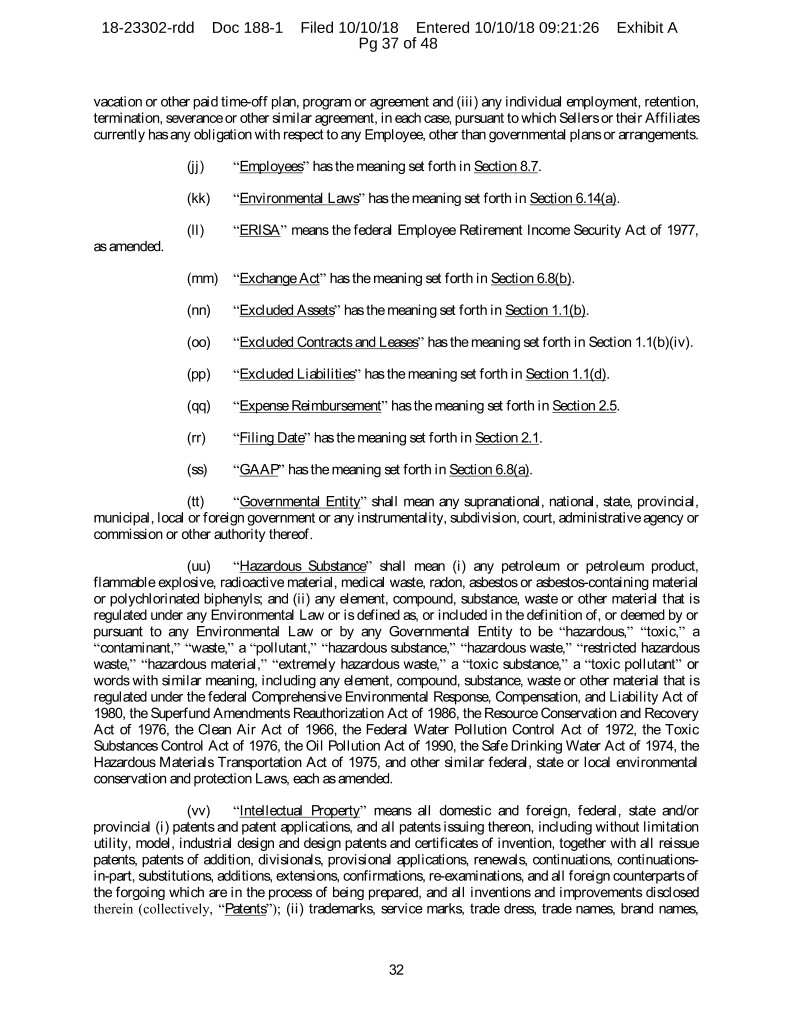 18-23302-rdd Doc 188-1 Filed 10/10/18 Entered 10/10/18 09:21:26 Exhibit A Pg 37 of 48

vacation or other paid time-off plan, program or agreement and (iii) any individual employment, retention, termination, severance or other similar agreement, in each case, pursuant to which Sellers or their Affiliates currently has any obligation with respect to any Employee, other than governmental plans or arrangements.

(jj) "Employees" has the meaning set forth in Section 8.7.

(kk) "Environmental Laws" has the meaning set forth in Section 6.14(a).

(ll) "ERISA" means the federal Employee Retirement Income Security Act of 1977, as amended.

(mm) "Exchange Act" has the meaning set forth in Section 6.8(b).

(nn) "Excluded Assets" has the meaning set forth in Section 1.1(b).

(oo) "Excluded Contracts and Leases" has the meaning set forth in Section 1.1(b)(iv).

(pp) "Excluded Liabilities" has the meaning set forth in Section 1.1(d).

(qq) "Expense Reimbursement" has the meaning set forth in Section 2.5.

(rr) "Filing Date" has the meaning set forth in Section 2.1.

(ss) "GAAP" has the meaning set forth in Section 6.8(a).

(tt) "Governmental Entity" shall mean any supranational, national, state, provincial, municipal, local or foreign government or any instrumentality, subdivision, court, administrative agency or commission or other authority thereof.

(uu) "Hazardous Substance" shall mean (i) any petroleum or petroleum product, flammable explosive, radioactive material, medical waste, radon, asbestos or asbestos-containing material or polychlorinated biphenyls; and (ii) any element, compound, substance, waste or other material that is regulated under any Environmental Law or is defined as, or included in the definition of, or deemed by or pursuant to any Environmental Law or by any Governmental Entity to be "hazardous," "toxic," a "contaminant," "waste," a "pollutant," "hazardous substance," "hazardous waste," "restricted hazardous waste," "hazardous material," "extremely hazardous waste," a "toxic substance," a "toxic pollutant" or words with similar meaning, including any element, compound, substance, waste or other material that is regulated under the federal Comprehensive Environmental Response, Compensation, and Liability Act of 1980, the Superfund Amendments Reauthorization Act of 1986, the Resource Conservation and Recovery Act of 1976, the Clean Air Act of 1966, the Federal Water Pollution Control Act of 1972, the Toxic Substances Control Act of 1976, the Oil Pollution Act of 1990, the Safe Drinking Water Act of 1974, the Hazardous Materials Transportation Act of 1975, and other similar federal, state or local environmental conservation and protection Laws, each as amended.

(vv) "Intellectual Property" means all domestic and foreign, federal, state and/or provincial (i) patents and patent applications, and all patents issuing thereon, including without limitation utility, model, industrial design and design patents and certificates of invention, together with all reissue patents, patents of addition, divisionals, provisional applications, renewals, continuations, continuations-in-part, substitutions, additions, extensions, confirmations, re-examinations, and all foreign counterparts of the forgoing which are in the process of being prepared, and all inventions and improvements disclosed therein (collectively, "Patents"); (ii) trademarks, service marks, trade dress, trade names, brand names,

32